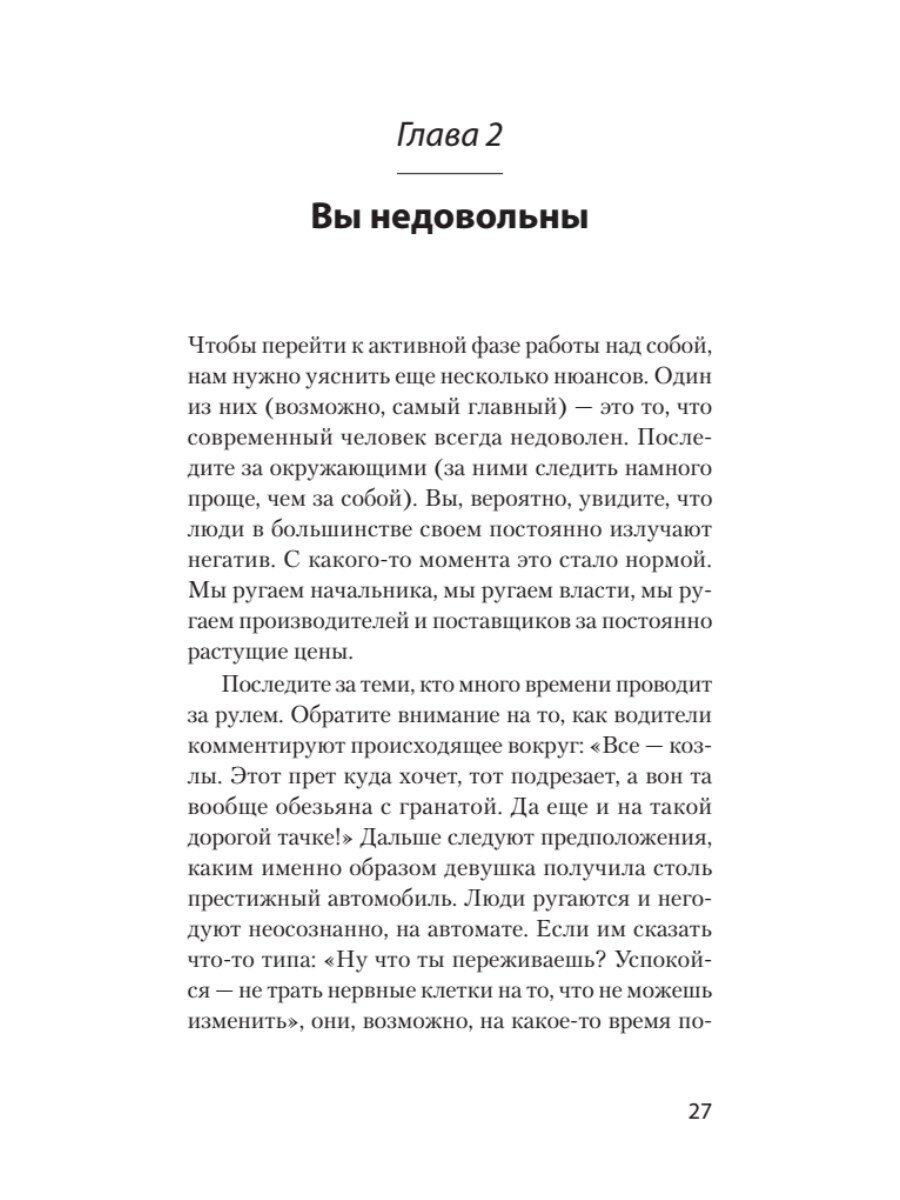 Глава 2

Вы недовольны

Чтобы перейти к активной фазе работы над собой, нам нужно уяснить еще несколько нюансов. Один из них (возможно, самый главный) — это то, что современный человек всегда недоволен. Последите за окружающими (за ними следить намного проще, чем за собой). Вы, вероятно, увидите, что люди в большинстве своем постоянно излучают негатив. С какого-то момента это стало нормой. Мы ругаем начальника, мы ругаем власти, мы ругаем производителей и поставщиков за постоянно растущие цены.

Последите за теми, кто много времени проводит за рулем. Обратите внимание на то, как водители комментируют происходящее вокруг: «Все — козлы. Этот прет куда хочет, тот подрезает, а вон та вообще обезьяна с гранатой. Да еще и на такой дорогой тачке!» Дальше следуют предположения, каким именно образом девушка получила столь престижный автомобиль. Люди ругаются и негодуют неосознанно, на автомате. Если им сказать что-то типа: «Ну что ты переживаешь? Успокойся — не трать нервные клетки на то, что не можешь изменить», они, возможно, на какое-то время по-

27